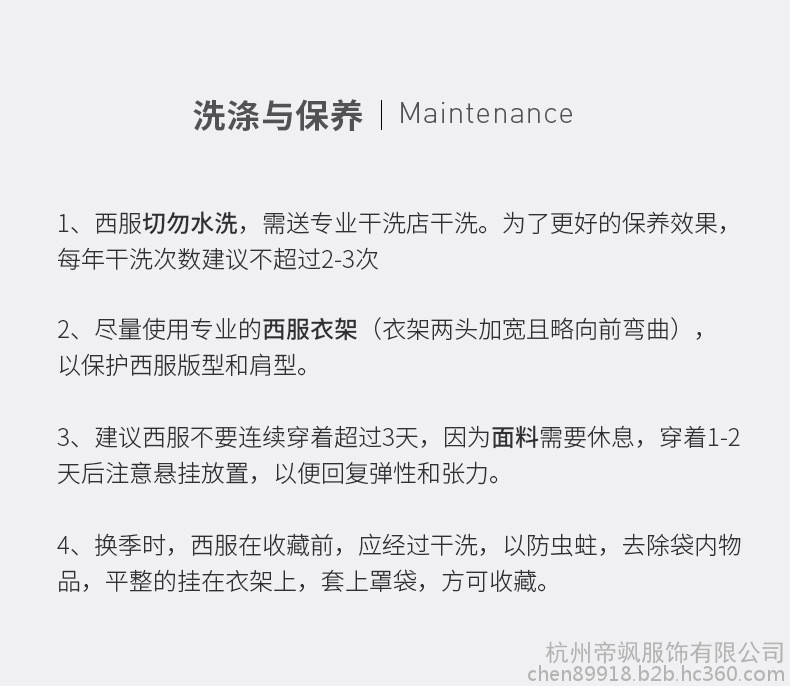 洗涤与保养 | Maintenance

1、西服切勿水洗，需送专业干洗店干洗。为了更好的保养效果，每年干洗次数建议不超过2-3次

2、尽量使用专业的西服衣架（衣架两头加宽且略向前弯曲），以保护西服版型和肩型。

3、建议西服不要连续穿着超过3天，因为面料需要休息，穿着1-2天后注意悬挂放置，以便回复弹性和张力。

4、换季时，西服在收藏前，应经过干洗，以防虫蛀，去除袋内物品，平整的挂在衣架上，套上罩袋，方可收藏。

杭州帝飒服饰有限公司
chen89918.b2b.hc360.com